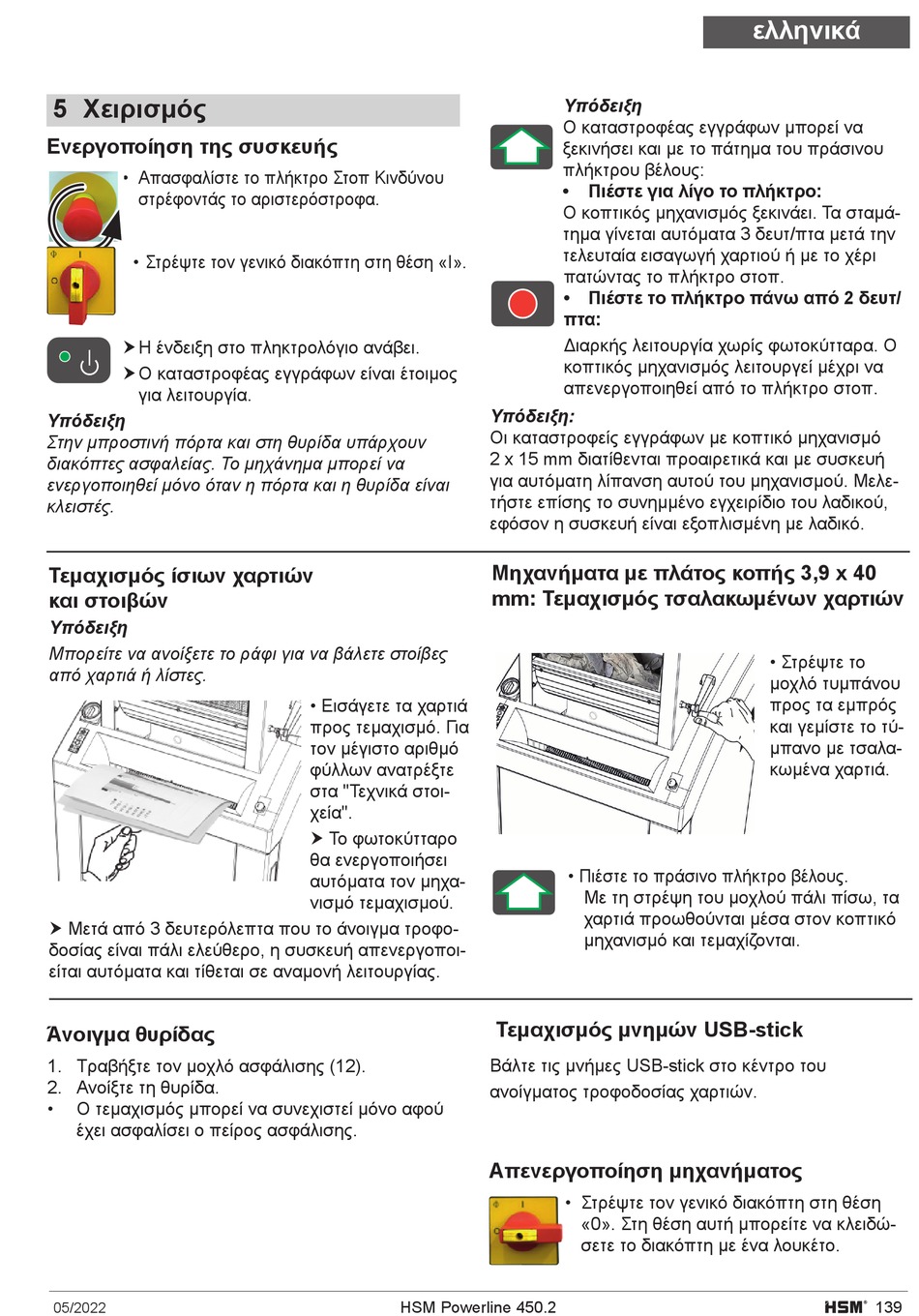 ελληνικά

5 Χειρισμός

Ενεργοποίηση της συσκευής

• Απασφαλίστε το πλήκτρο Στοπ Κινδύνου στρέφοντάς το αριστερόστροφα.

• Στρέψτε τον γενικό διακόπτη στη θέση «I».

➤ Η ένδειξη στο πληκτρολόγιο ανάβει.
➤ Ο καταστροφέας εγγράφων είναι έτοιμος για λειτουργία.

Υπόδειξη
Στην μπροστινή πόρτα και στη θυρίδα υπάρχουν διακόπτες ασφαλείας. Το μηχάνημα μπορεί να ενεργοποιηθεί μόνο όταν η πόρτα και η θυρίδα είναι κλειστές.

Υπόδειξη
Ο καταστροφέας εγγράφων μπορεί να ξεκινήσει και με το πάτημα του πράσινου πλήκτρου βέλους:
• Πιέστε για λίγο το πλήκτρο:
Ο κοπτικός μηχανισμός ξεκινάει. Τα σταμάτημα γίνεται αυτόματα 3 δευτ/πτα μετά την τελευταία εισαγωγή χαρτιού ή με το χέρι πατώντας το πλήκτρο στοπ.
• Πιέστε το πλήκτρο πάνω από 2 δευτ/πτα:
Διαρκής λειτουργία χωρίς φωτοκύτταρα. Ο κοπτικός μηχανισμός λειτουργεί μέχρι να απενεργοποιηθεί από το πλήκτρο στοπ.

Υπόδειξη:
Οι καταστροφείς εγγράφων με κοπτικό μηχανισμό 2 x 15 mm διατίθενται προαιρετικά και με συσκευή για αυτόματη λίπανση αυτού του μηχανισμού. Μελετήστε επίσης το συνημμένο εγχειρίδιο του λαδικού, εφόσον η συσκευή είναι εξοπλισμένη με λαδικό.

Τεμαχισμός ίσιων χαρτιών και στοιβών
Υπόδειξη
Μπορείτε να ανοίξετε το ράφι για να βάλετε στοίβες από χαρτιά ή λίστες.

• Εισάγετε τα χαρτιά προς τεμαχισμό. Για τον μέγιστο αριθμό φύλλων ανατρέξτε στα "Τεχνικά στοιχεία".
➤ Το φωτοκύτταρο θα ενεργοποιήσει αυτόματα τον μηχανισμό τεμαχισμού.
➤ Μετά από 3 δευτερόλεπτα που το άνοιγμα τροφοδοσίας είναι πάλι ελεύθερο, η συσκευή απενεργοποιείται αυτόματα και τίθεται σε αναμονή λειτουργίας.

Μηχανήματα με πλάτος κοπής 3,9 x 40 mm: Τεμαχισμός τσαλακωμένων χαρτιών

• Στρέψτε το μοχλό τυμπάνου προς τα εμπρός και γεμίστε το τύμπανο με τσαλακωμένα χαρτιά.

• Πιέστε το πράσινο πλήκτρο βέλους.
Με τη στρέψη του μοχλού πάλι πίσω, τα χαρτιά προωθούνται μέσα στον κοπτικό μηχανισμό και τεμαχίζονται.

Άνοιγμα θυρίδας
1. Τραβήξτε τον μοχλό ασφάλισης (12).
2. Ανοίξτε τη θυρίδα.
• Ο τεμαχισμός μπορεί να συνεχιστεί μόνο αφού έχει ασφαλίσει ο πείρος ασφάλισης.

Τεμαχισμός μνημών USB-stick
Βάλτε τις μνήμες USB-stick στο κέντρο του ανοίγματος τροφοδοσίας χαρτιών.

Απενεργοποίηση μηχανήματος
• Στρέψτε τον γενικό διακόπτη στη θέση «0». Στη θέση αυτή μπορείτε να κλειδώσετε το διακόπτη με ένα λουκέτο.

05/2022 HSM Powerline 450.2 HSM® 139